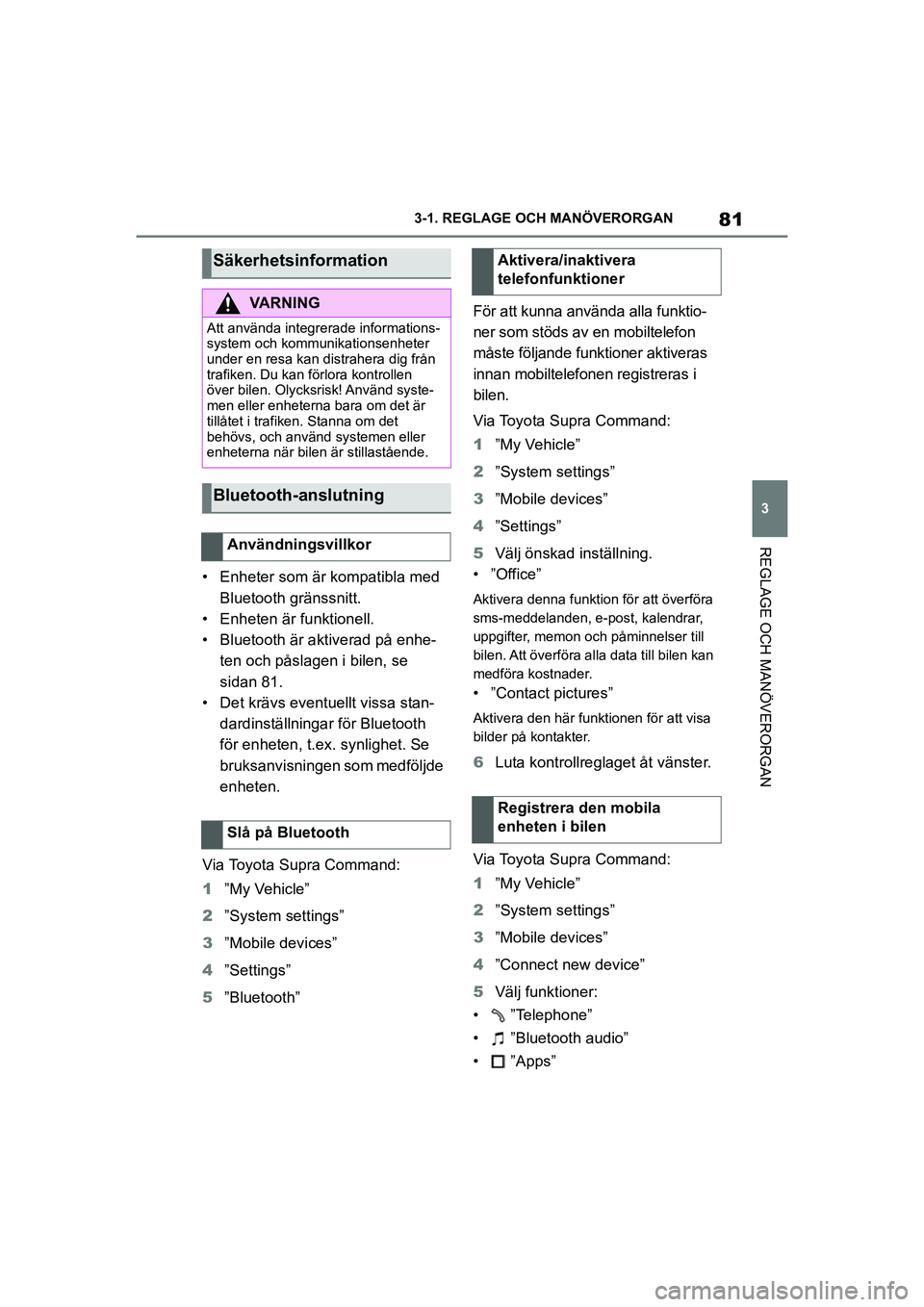 3-1. REGLAGE OCH MANÖVERORGAN

81

Säkerhetsinformation

VARNING

Att använda integrerade informationssystem och kommunikationsenheter under en resa kan distrahera dig från trafiken. Du kan förlora kontrollen över bilen. Olycksrisk! Använd systemen eller enheterna bara om det är tillåtet i trafiken. Stanna om det behövs, och använd systemen eller enheterna när bilen är stillastående.

Bluetooth-anslutning

Användningsvillkor

• Enheter som är kompatibla med Bluetooth gränssnitt.
• Enheten är funktionell.
• Bluetooth är aktiverad på enheten och påslagen i bilen, se sidan 81.
• Det krävs eventuellt vissa standardinställningar för Bluetooth för enheten, t.ex. synlighet. Se bruksanvisningen som medföljde enheten.

Slå på Bluetooth

Via Toyota Supra Command:

1 ”My Vehicle”

2 ”System settings”

3 ”Mobile devices”

4 ”Settings”

5 ”Bluetooth”

Aktivera/inaktivera telefonfunktioner

För att kunna använda alla funktioner som stöds av en mobiltelefon måste följande funktioner aktiveras innan mobiltelefonen registreras i bilen.

Via Toyota Supra Command:

1 ”My Vehicle”

2 ”System settings”

3 ”Mobile devices”

4 ”Settings”

5 Välj önskad inställning.

• ”Office”

Aktivera denna funktion för att överföra sms-meddelanden, e-post, kalendrar, uppgifter, memon och påminnelser till bilen. Att överföra alla data till bilen kan medföra kostnader.

• ”Contact pictures”

Aktivera den här funktionen för att visa bilder på kontakter.

6 Luta kontrollreglaget åt vänster.

Registrera den mobila enheten i bilen

Via Toyota Supra Command:

1 ”My Vehicle”

2 ”System settings”

3 ”Mobile devices”

4 ”Connect new device”

5 Välj funktioner:

• ”Telephone”

• ”Bluetooth audio”

• ”Apps”

3

REGLAGE OCH MANÖVERORGAN

carmanualsonline.info